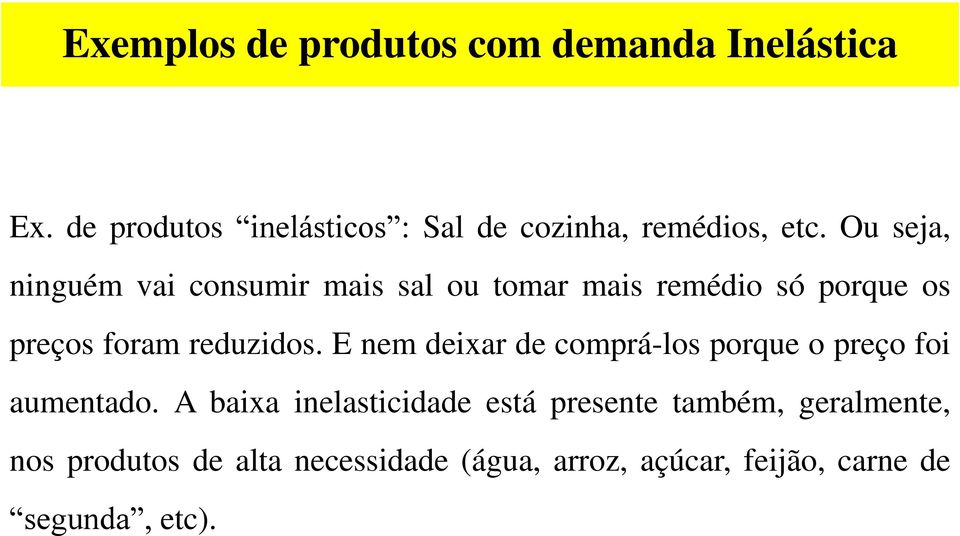 Exemplos de produtos com demanda Inelástica

Ex. de produtos “inelásticos”: Sal de cozinha, remédios, etc. Ou seja, ninguém vai consumir mais sal ou tomar mais remédio só porque os preços foram reduzidos. E nem deixar de comprá-los porque o preço foi aumentado. A baixa inelasticidade está presente também, geralmente, nos produtos de alta necessidade (água, arroz, açúcar, feijão, carne de “segunda”, etc).